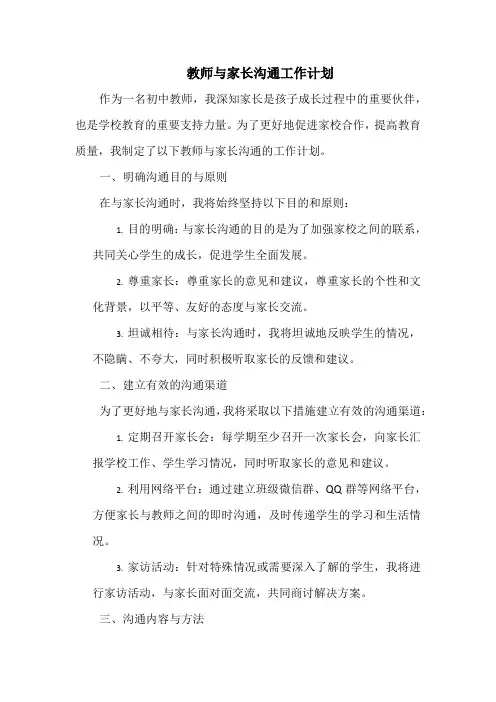 教师与家长沟通工作计划

作为一名初中教师，我深知家长是孩子成长过程中的重要伙伴，也是学校教育的重要支持力量。为了更好地促进家校合作，提高教育质量，我制定了以下教师与家长沟通的工作计划。

一、明确沟通目的与原则

在与家长沟通时，我将始终坚持以下目的和原则：

1. 目的明确：与家长沟通的目的是为了加强家校之间的联系，共同关心学生的成长，促进学生全面发展。

2. 尊重家长：尊重家长的意见和建议，尊重家长的个性和文化背景，以平等、友好的态度与家长交流。

3. 坦诚相待：与家长沟通时，我将坦诚地反映学生的情况，不隐瞒、不夸大，同时积极听取家长的反馈和建议。

二、建立有效的沟通渠道

为了更好地与家长沟通，我将采取以下措施建立有效的沟通渠道：

1. 定期召开家长会：每学期至少召开一次家长会，向家长汇报学校工作、学生学习情况，同时听取家长的意见和建议。

2. 利用网络平台：通过建立班级微信群、QQ 群等网络平台，方便家长与教师之间的即时沟通，及时传递学生的学习和生活情况。

3. 家访活动：针对特殊情况或需要深入了解的学生，我将进行家访活动，与家长面对面交流，共同商讨解决方案。

三、沟通内容与方法